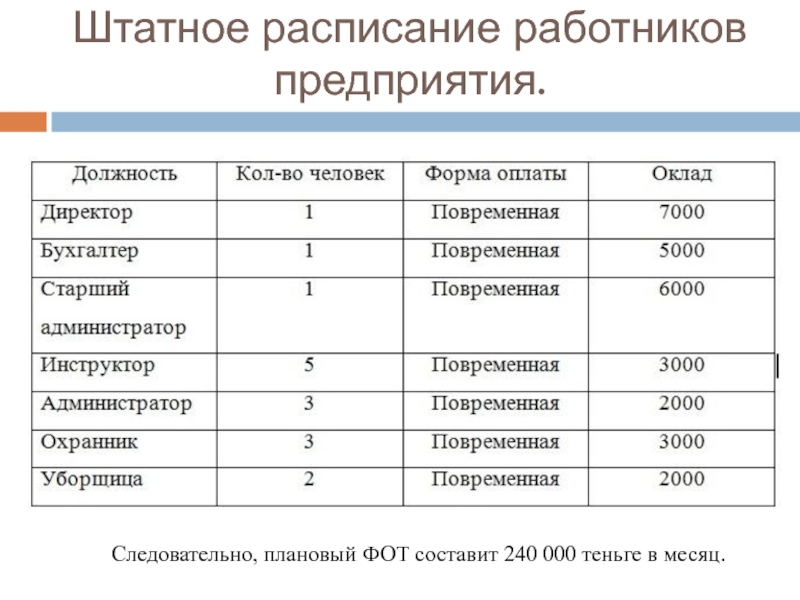 Штатное расписание работников предприятия.

| Должность | Кол-во человек | Форма оплаты | Оклад |
|---|---|---|---|
| Директор | 1 | Повременная | 7000 |
| Бухгалтер | 1 | Повременная | 5000 |
| Старший администратор | 1 | Повременная | 6000 |
| Инструктор | 5 | Повременная | 3000 |
| Администратор | 3 | Повременная | 2000 |
| Охранник | 3 | Повременная | 3000 |
| Уборщица | 2 | Повременная | 2000 |

Следовательно, плановый ФОТ составит 240 000 теньге в месяц.